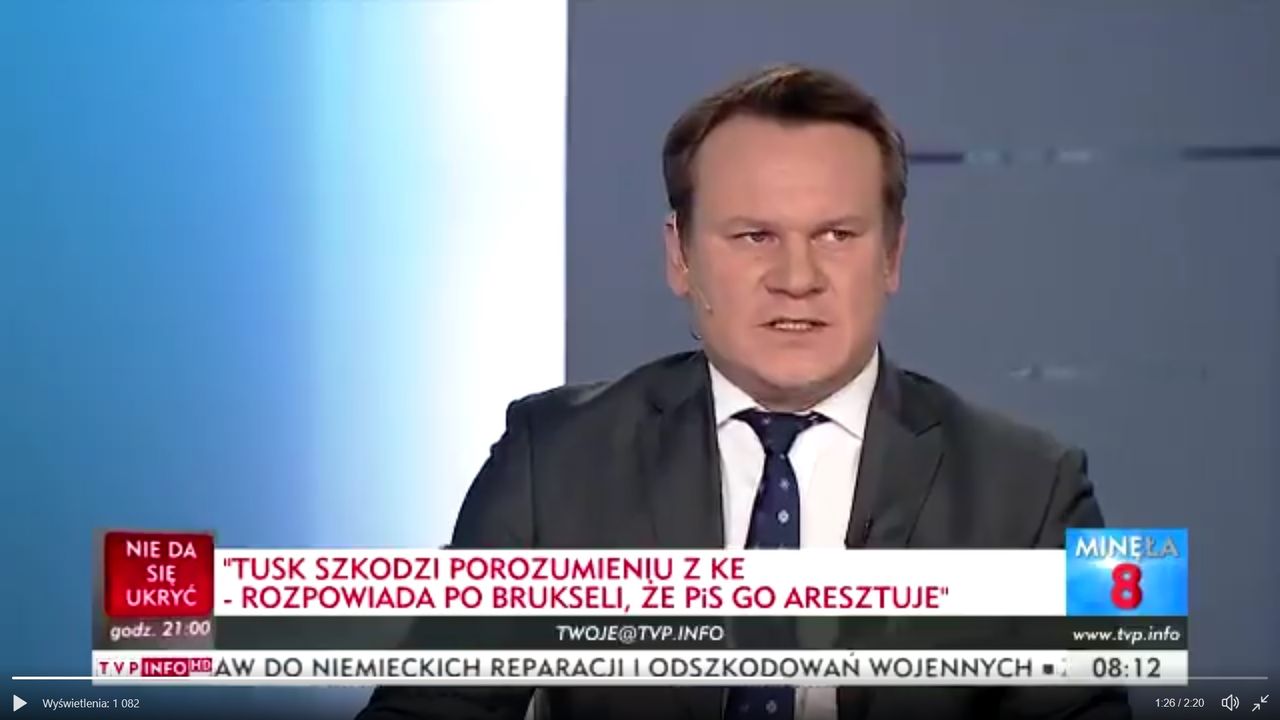 NIE DA SIĘ UKRYĆ

godz. 21:00

"TUSK SZKODZI POROZUMIENIU Z KE - ROZPOWIADA PO BRUKSELI, ŻE PiS GO ARESZTUJE"

MINĘŁA 8

TWOJE@TVP.INFO

www.tvp.info

TVP INFO HD

AW DO NIEMIECKICH REPARACJI I ODSZKODOWAŃ WOJENNYCH

08:12

Wyświetlenia: 1 082

1:26 / 2:20